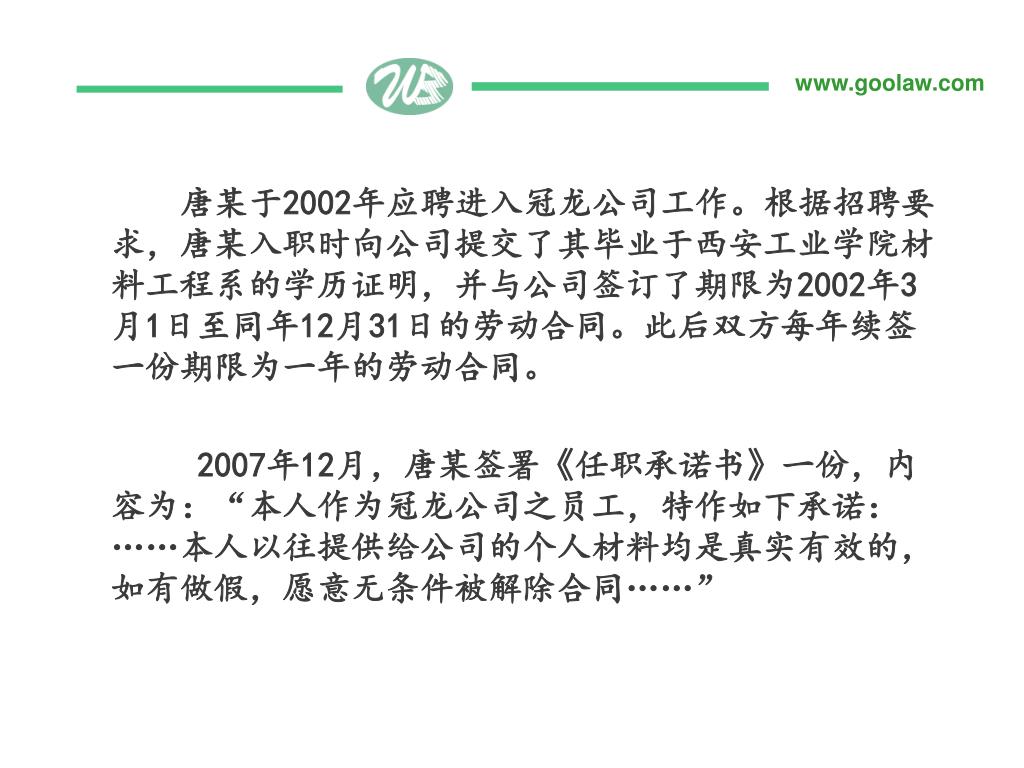 www.goolaw.com

唐某于2002年应聘进入冠龙公司工作。根据招聘要求，唐某入职时向公司提交了其毕业于西安工业学院材料工程系的学历证明，并与公司签订了期限为2002年3月1日至同年12月31日的劳动合同。此后双方每年续签一份期限为一年的劳动合同。

2007年12月，唐某签署《任职承诺书》一份，内容为：“本人作为冠龙公司之员工，特作如下承诺：……本人以往提供给公司的个人材料均是真实有效的，如有做假，愿意无条件被解除合同……”